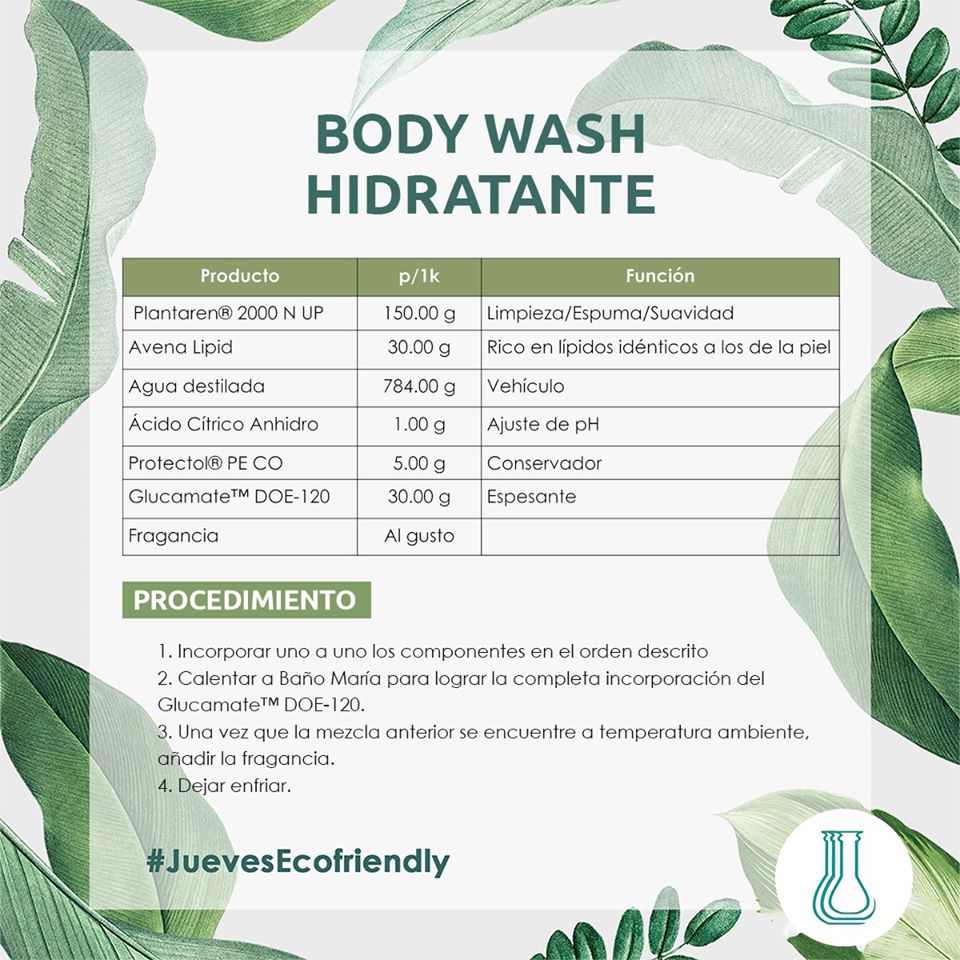 BODY WASH HIDRATANTE

| Producto | p/1k | Función |
|---|---|---|
| Plantaren® 2000 N UP | 150.00 g | Limpieza/Espuma/Suavidad |
| Avena Lipid | 30.00 g | Rico en lípidos idénticos a los de la piel |
| Agua destilada | 784.00 g | Vehículo |
| Ácido Cítrico Anhidro | 1.00 g | Ajuste de pH |
| Protectol® PE CO | 5.00 g | Conservador |
| Glucamate™ DOE-120 | 30.00 g | Espesante |
| Fragancia | Al gusto | |

PROCEDIMIENTO

1. Incorporar uno a uno los componentes en el orden descrito
2. Calentar a Baño María para lograr la completa incorporación del Glucamate™ DOE-120.
3. Una vez que la mezcla anterior se encuentre a temperatura ambiente, añadir la fragancia.
4. Dejar enfriar.

#JuevesEcofriendly